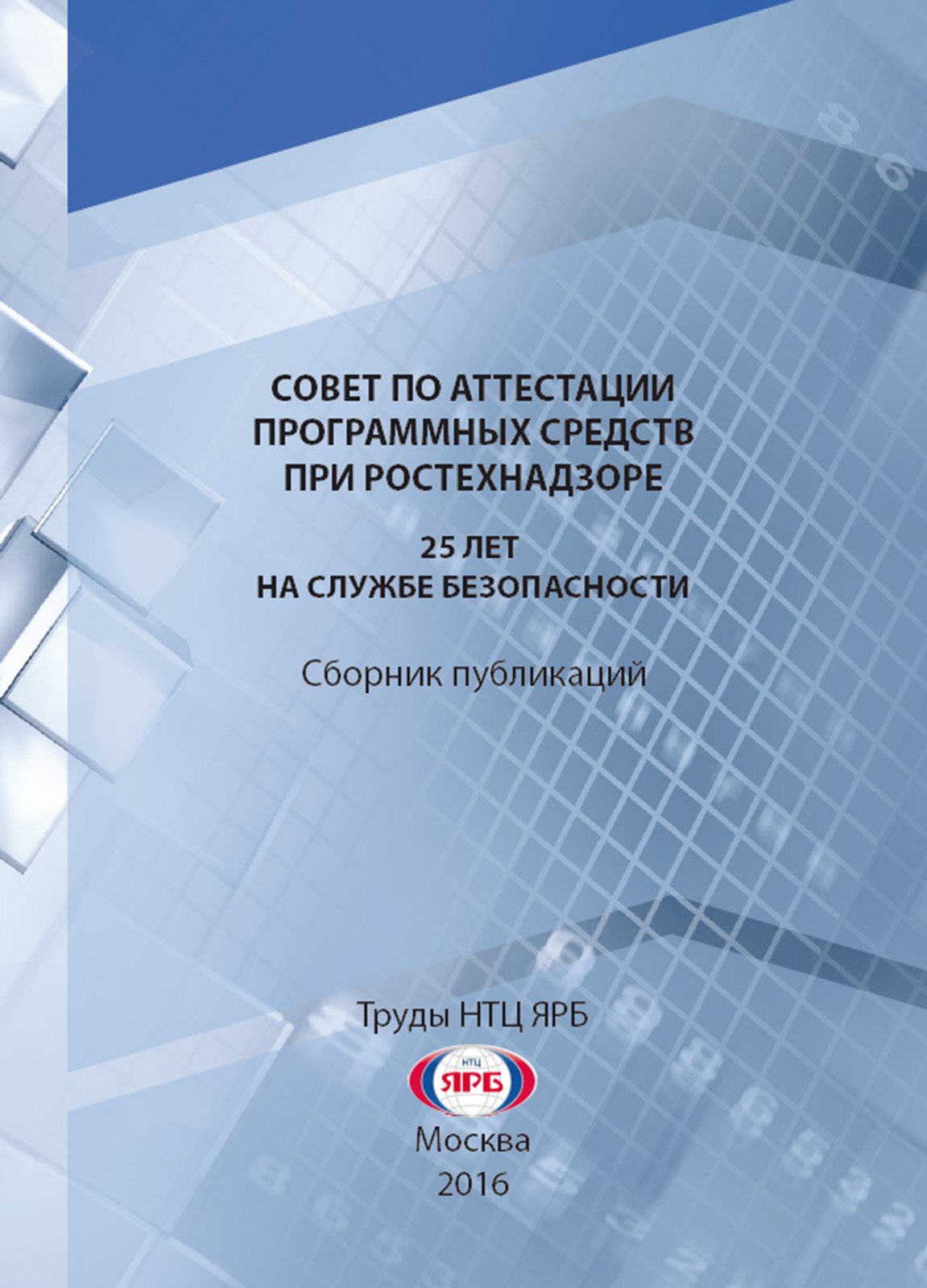 СОВЕТ ПО АТТЕСТАЦИИ ПРОГРАММНЫХ СРЕДСТВ ПРИ РОСТЕХНАДЗОРЕ

25 ЛЕТ НА СЛУЖБЕ БЕЗОПАСНОСТИ

Сборник публикаций

Труды НТЦ ЯРБ

НТЦ
ЯРБ

Москва
2016